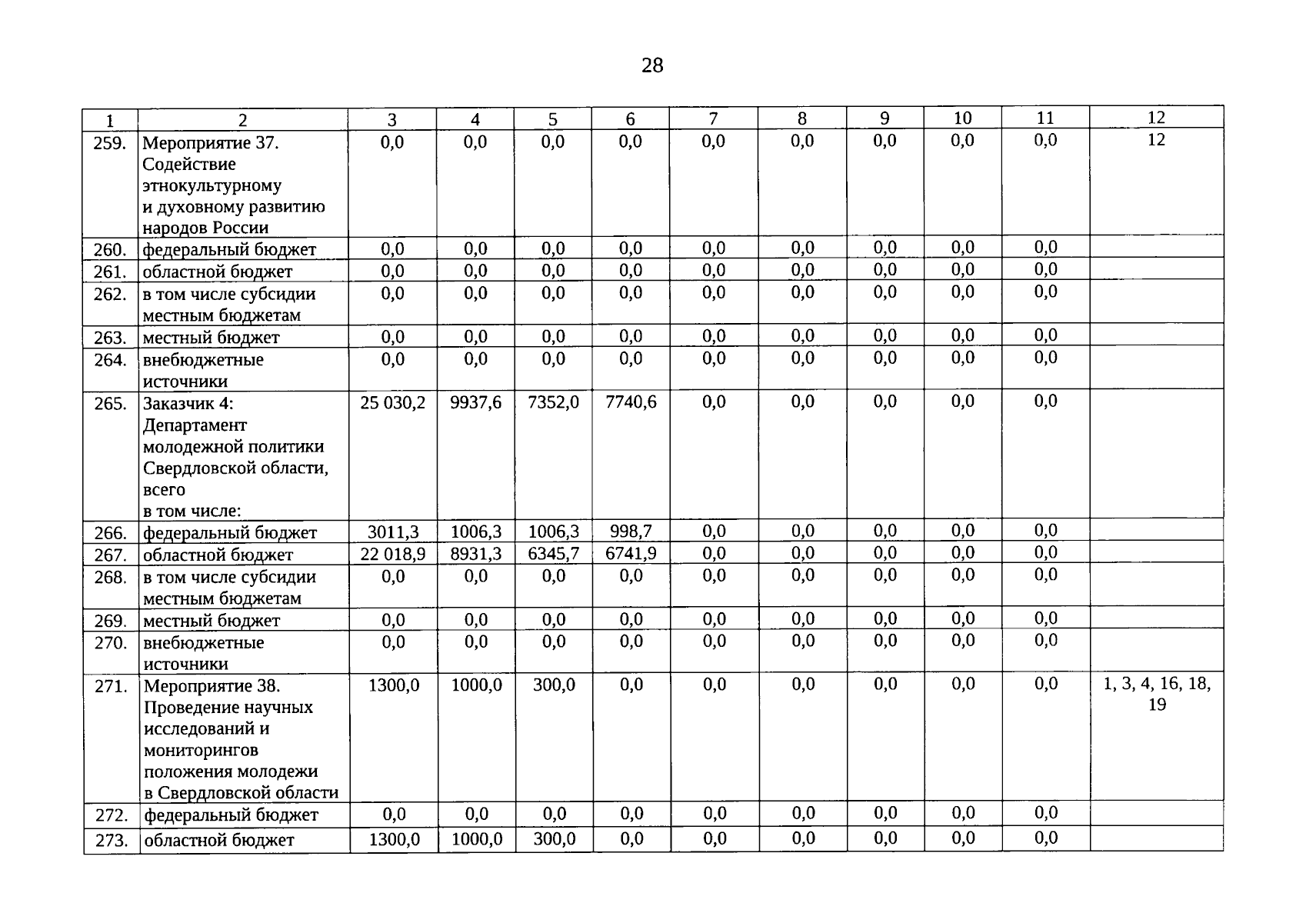 28

| 1 | 2 | 3 | 4 | 5 | 6 | 7 | 8 | 9 | 10 | 11 | 12 |
|---|---|---|---|---|---|---|---|---|---|---|---|
| 259. | Мероприятие 37. Содействие этнокультурному и духовному развитию народов России | 0,0 | 0,0 | 0,0 | 0,0 | 0,0 | 0,0 | 0,0 | 0,0 | 0,0 | 12 |
| 260. | федеральный бюджет | 0,0 | 0,0 | 0,0 | 0,0 | 0,0 | 0,0 | 0,0 | 0,0 | 0,0 | |
| 261. | областной бюджет | 0,0 | 0,0 | 0,0 | 0,0 | 0,0 | 0,0 | 0,0 | 0,0 | 0,0 | |
| 262. | в том числе субсидии местным бюджетам | 0,0 | 0,0 | 0,0 | 0,0 | 0,0 | 0,0 | 0,0 | 0,0 | 0,0 | |
| 263. | местный бюджет | 0,0 | 0,0 | 0,0 | 0,0 | 0,0 | 0,0 | 0,0 | 0,0 | 0,0 | |
| 264. | внебюджетные источники | 0,0 | 0,0 | 0,0 | 0,0 | 0,0 | 0,0 | 0,0 | 0,0 | 0,0 | |
| 265. | Заказчик 4: Департамент молодежной политики Свердловской области, всего в том числе: | 25 030,2 | 9937,6 | 7352,0 | 7740,6 | 0,0 | 0,0 | 0,0 | 0,0 | 0,0 | |
| 266. | федеральный бюджет | 3011,3 | 1006,3 | 1006,3 | 998,7 | 0,0 | 0,0 | 0,0 | 0,0 | 0,0 | |
| 267. | областной бюджет | 22 018,9 | 8931,3 | 6345,7 | 6741,9 | 0,0 | 0,0 | 0,0 | 0,0 | 0,0 | |
| 268. | в том числе субсидии местным бюджетам | 0,0 | 0,0 | 0,0 | 0,0 | 0,0 | 0,0 | 0,0 | 0,0 | 0,0 | |
| 269. | местный бюджет | 0,0 | 0,0 | 0,0 | 0,0 | 0,0 | 0,0 | 0,0 | 0,0 | 0,0 | |
| 270. | внебюджетные источники | 0,0 | 0,0 | 0,0 | 0,0 | 0,0 | 0,0 | 0,0 | 0,0 | 0,0 | |
| 271. | Мероприятие 38. Проведение научных исследований и мониторингов положения молодежи в Свердловской области | 1300,0 | 1000,0 | 300,0 | 0,0 | 0,0 | 0,0 | 0,0 | 0,0 | 0,0 | 1, 3, 4, 16, 18, 19 |
| 272. | федеральный бюджет | 0,0 | 0,0 | 0,0 | 0,0 | 0,0 | 0,0 | 0,0 | 0,0 | 0,0 | |
| 273. | областной бюджет | 1300,0 | 1000,0 | 300,0 | 0,0 | 0,0 | 0,0 | 0,0 | 0,0 | 0,0 | |